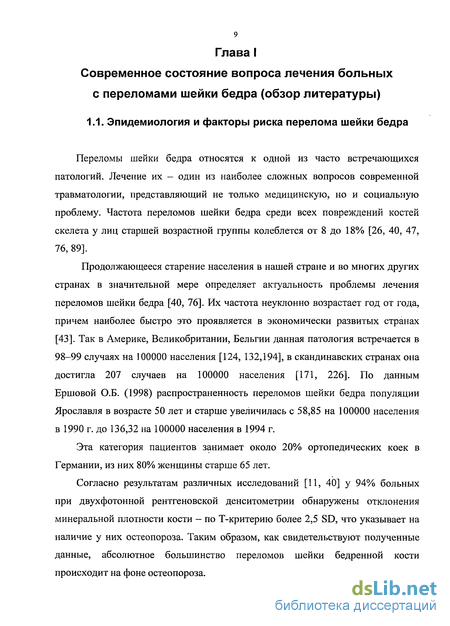 9

Глава I

Современное состояние вопроса лечения больных с переломами шейки бедра (обзор литературы)

1.1. Эпидемиология и факторы риска перелома шейки бедра

Переломы шейки бедра относятся к одной из часто встречающихся патологий. Лечение их – один из наиболее сложных вопросов современной травматологии, представляющий не только медицинскую, но и социальную проблему. Частота переломов шейки бедра среди всех повреждений костей скелета у лиц старшей возрастной группы колеблется от 8 до 18% [26, 40, 47, 76, 89].

Продолжающееся старение населения в нашей стране и во многих других странах в значительной мере определяет актуальность проблемы лечения переломов шейки бедра [40, 76]. Их частота неуклонно возрастает год от года, причем наиболее быстро это проявляется в экономически развитых странах [43]. Так в Америке, Великобритании, Бельгии данная патология встречается в 98–99 случаях на 100000 населения [124, 132,194], в скандинавских странах она достигла 207 случаев на 100000 населения [171, 226]. По данным Ершовой О.Б. (1998) распространенность переломов шейки бедра популяции Ярославля в возрасте 50 лет и старше увеличилась с 58,85 на 100000 населения в 1990 г. до 136,32 на 100000 населения в 1994 г.

Эта категория пациентов занимает около 20% ортопедических коек в Германии, из них 80% женщины старше 65 лет.

Согласно результатам различных исследований [11, 40] у 94% больных при двухфотонной рентгеновской денситометрии обнаружены отклонения минеральной плотности кости – по Т-критерию более 2,5 SD, что указывает на наличие у них остеопороза. Таким образом, как свидетельствуют полученные данные, абсолютное большинство переломов шейки бедренной кости происходит на фоне остеопороза.

dsLib.net
библиотека диссертаций